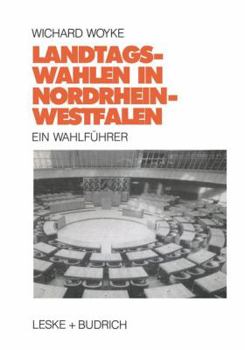 WICHARD WOYKE

LANDTAGSWAHLEN IN NORDRHEIN-WESTFALEN

EIN WAHLFÜHRER

LESKE + BUDRICH